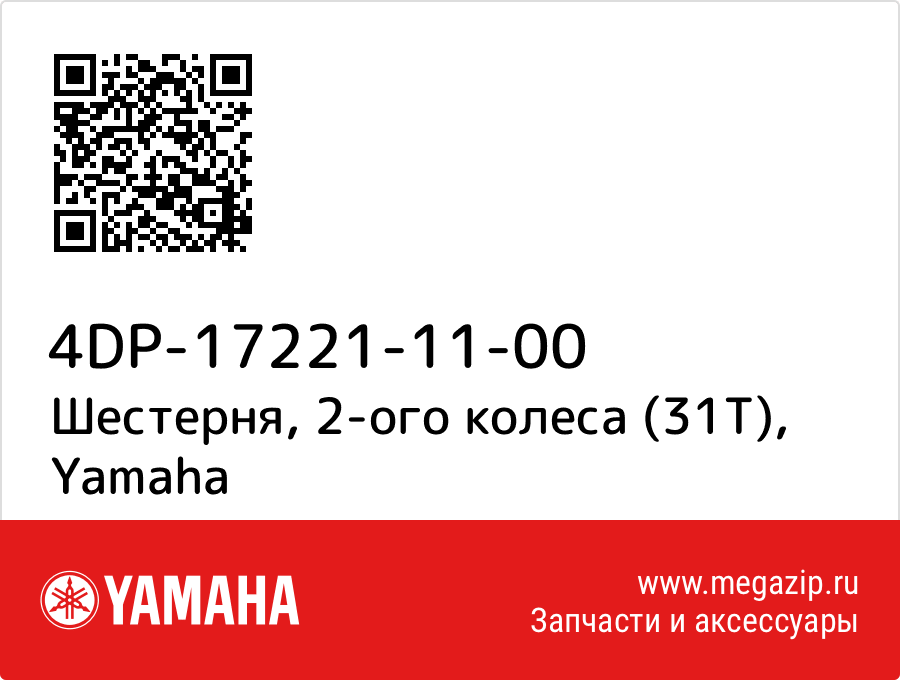 4DP-17221-11-00
Шестерня, 2-ого колеса (31T), Yamaha

YAMAHA

www.megazip.ru
Запчасти и аксессуары